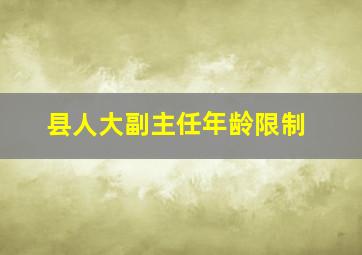 县人大副主任年龄限制